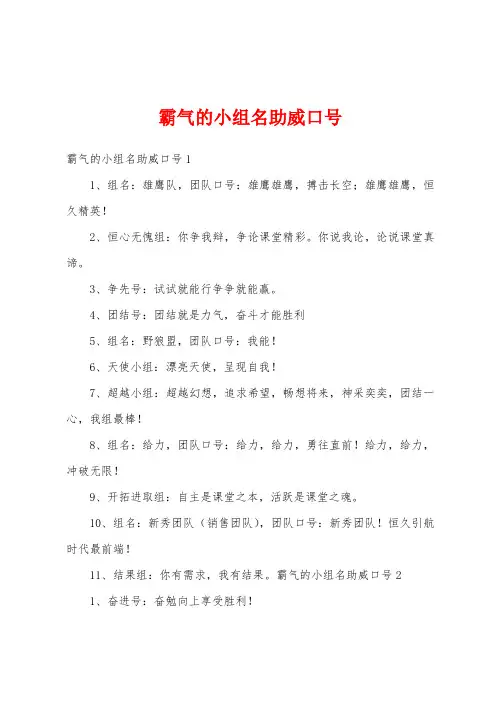 霸气的小组名助威口号

霸气的小组名助威口号1

1、组名：雄鹰队，团队口号：雄鹰雄鹰，搏击长空；雄鹰雄鹰，恒久精英！

2、恒心无愧组：你争我辩，争论课堂精彩。你说我论，论说课堂真谛。

3、争先号：试试就能行争争就能赢。

4、团结号：团结就是力气，奋斗才能胜利

5、组名：野狼盟，团队口号：我能！

6、天使小组：漂亮天使，呈现自我！

7、超越小组：超越幻想，追求希望，畅想将来，神采奕奕，团结一心，我组最棒！

8、组名：给力，团队口号：给力，给力，勇往直前！给力，给力，冲破无限！

9、开拓进取组：自主是课堂之本，活跃是课堂之魂。

10、组名：新秀团队（销售团队），团队口号：新秀团队！恒久引航时代最前端！

11、结果组：你有需求，我有结果。霸气的小组名助威口号2

1、奋进号：奋勉向上享受胜利！